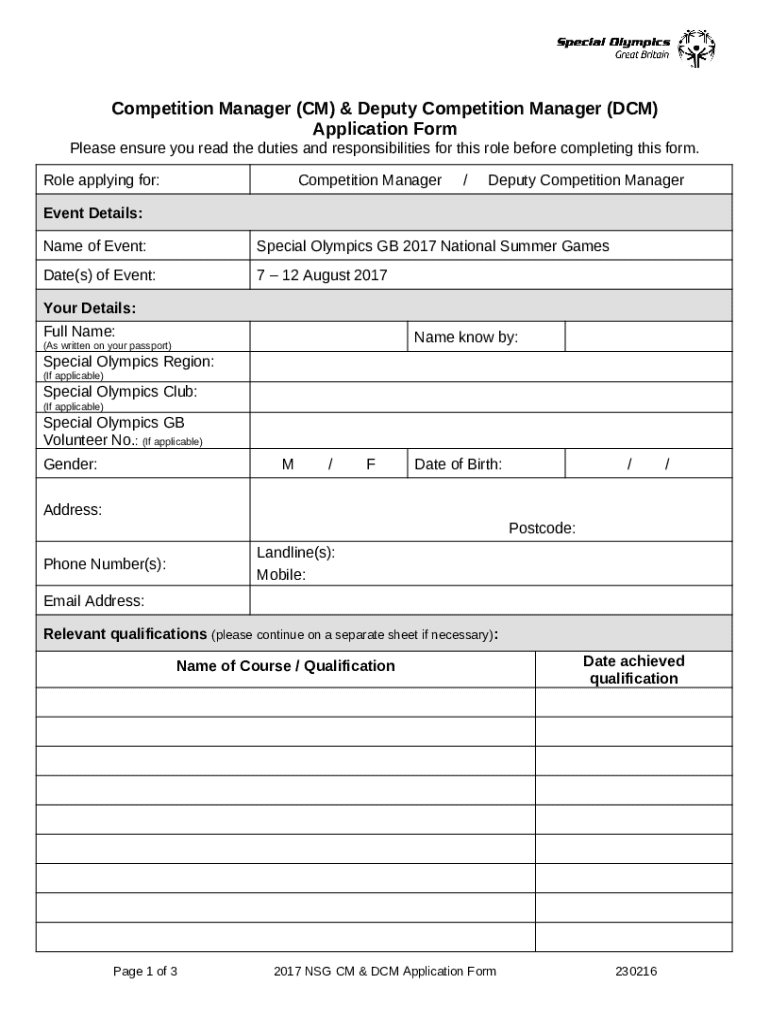 Special Olympics Great Britain

Competition Manager (CM) & Deputy Competition Manager (DCM) Application Form

Please ensure you read the duties and responsibilities for this role before completing this form.

| Role applying for: | Competition Manager / Deputy Competition Manager | | |
|---|---|---|---|
| **Event Details:** | | | |
| Name of Event: | Special Olympics GB 2017 National Summer Games | | |
| Date(s) of Event: | 7 – 12 August 2017 | | |
| **Your Details:** | | | |
| Full Name: (As written on your passport) | | Name know by: | |
| Special Olympics Region: (If applicable) | | | |
| Special Olympics Club: (If applicable) | | | |
| Special Olympics GB Volunteer No.: (If applicable) | | | |
| Gender: | M / F | Date of Birth: | / / |
| Address: | Postcode: | | |
| Phone Number(s): | Landline(s): Mobile: | | |
| Email Address: | | | |

**Relevant qualifications** (please continue on a separate sheet if necessary)**:**

| Name of Course / Qualification | Date achieved qualification |
|---|---|
| | |
| | |
| | |
| | |
| | |
| | |
| | |
| | |
| | |

Page 1 of 3 2017 NSG CM & DCM Application Form 230216